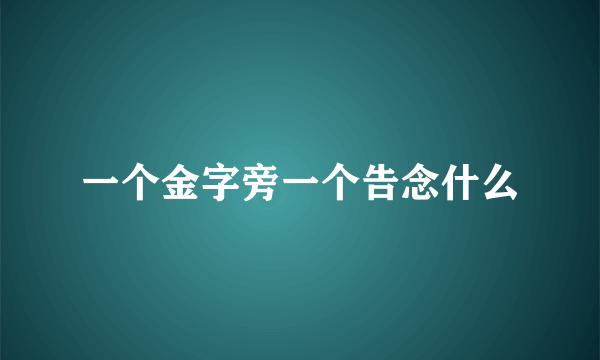 一个金字旁一个告念什么